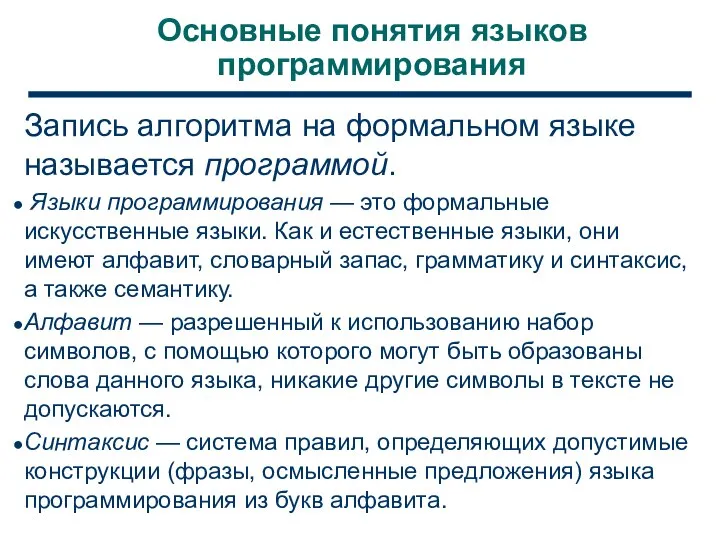 Основные понятия языков программирования

Запись алгоритма на формальном языке называется программой.

• Языки программирования — это формальные искусственные языки. Как и естественные языки, они имеют алфавит, словарный запас, грамматику и синтаксис, а также семантику.

• Алфавит — разрешенный к использованию набор символов, с помощью которого могут быть образованы слова данного языка, никакие другие символы в тексте не допускаются.

• Синтаксис — система правил, определяющих допустимые конструкции (фразы, осмысленные предложения) языка программирования из букв алфавита.